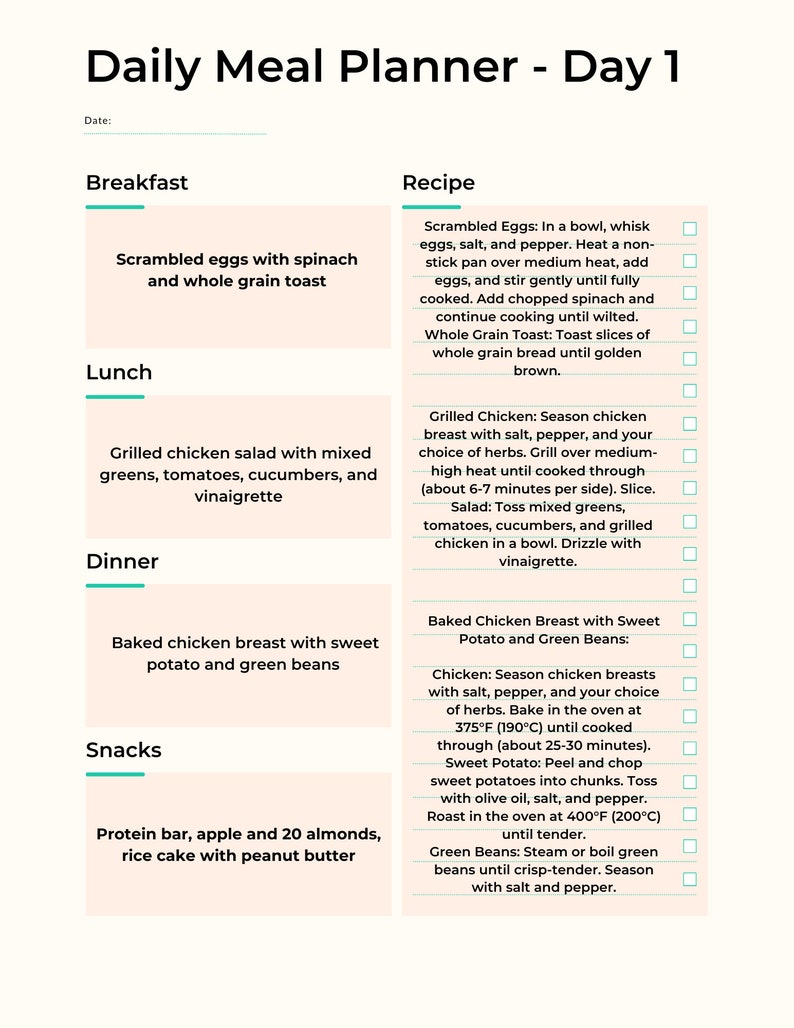 Daily Meal Planner - Day 1

Date:

Breakfast

Scrambled eggs with spinach and whole grain toast

Lunch

Grilled chicken salad with mixed greens, tomatoes, cucumbers, and vinaigrette

Dinner

Baked chicken breast with sweet potato and green beans

Snacks

Protein bar, apple and 20 almonds, rice cake with peanut butter

Recipe

Scrambled Eggs: In a bowl, whisk eggs, salt, and pepper. Heat a non-stick pan over medium heat, add eggs, and stir gently until fully cooked. Add chopped spinach and continue cooking until wilted.
Whole Grain Toast: Toast slices of whole grain bread until golden brown.

Grilled Chicken: Season chicken breast with salt, pepper, and your choice of herbs. Grill over medium-high heat until cooked through (about 6-7 minutes per side). Slice.
Salad: Toss mixed greens, tomatoes, cucumbers, and grilled chicken in a bowl. Drizzle with vinaigrette.

Baked Chicken Breast with Sweet Potato and Green Beans:

Chicken: Season chicken breasts with salt, pepper, and your choice of herbs. Bake in the oven at 375°F (190°C) until cooked through (about 25-30 minutes).
Sweet Potato: Peel and chop sweet potatoes into chunks. Toss with olive oil, salt, and pepper. Roast in the oven at 400°F (200°C) until tender.
Green Beans: Steam or boil green beans until crisp-tender. Season with salt and pepper.